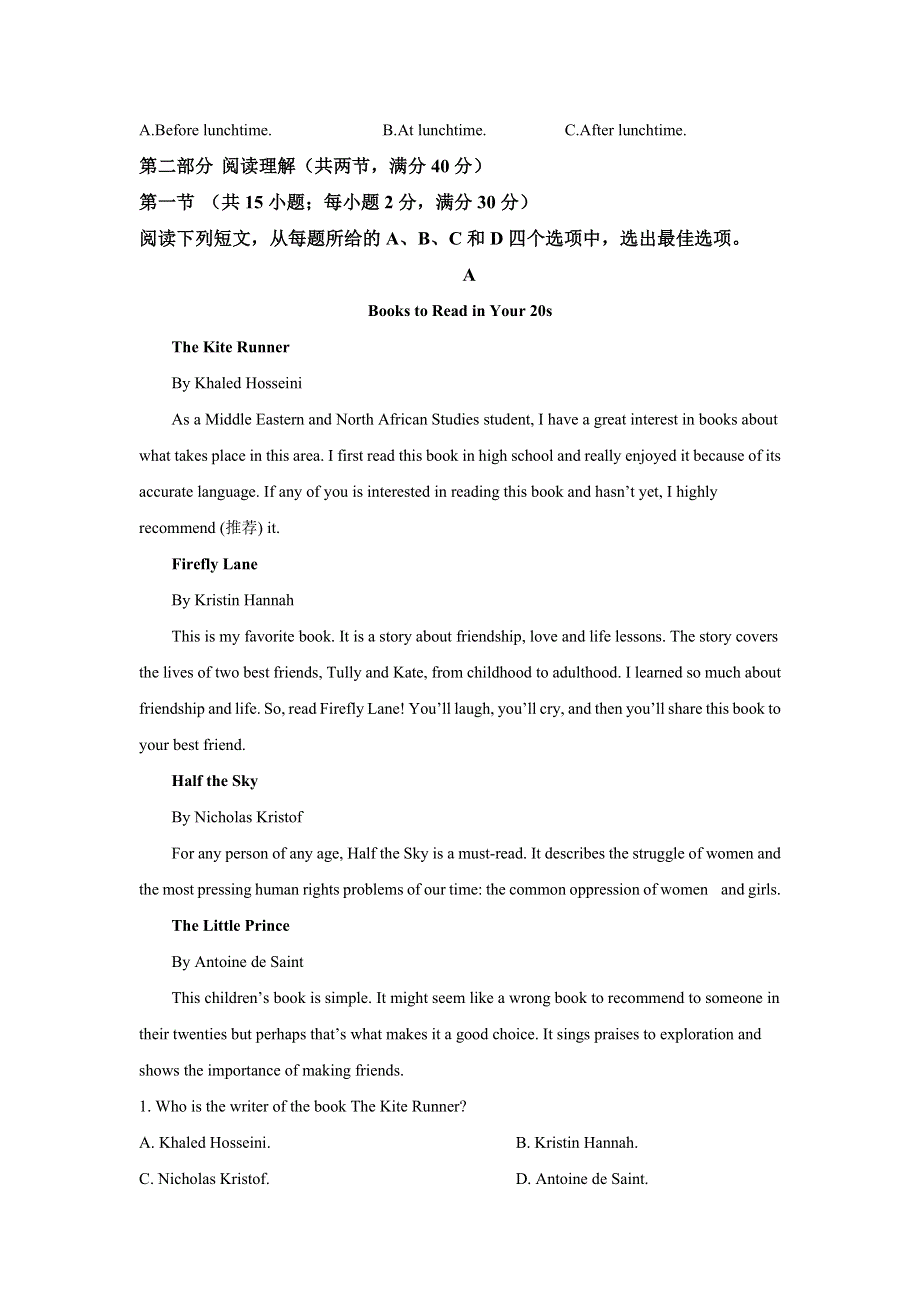 A.Before lunchtime. B.At lunchtime. C.After lunchtime.

第二部分 阅读理解（共两节，满分 40 分）

第一节 （共 15 小题；每小题 2 分，满分 30 分）

阅读下列短文，从每题所给的 A、B、C 和 D 四个选项中，选出最佳选项。

A

Books to Read in Your 20s

The Kite Runner

By Khaled Hosseini

As a Middle Eastern and North African Studies student, I have a great interest in books about what takes place in this area. I first read this book in high school and really enjoyed it because of its accurate language. If any of you is interested in reading this book and hasn't yet, I highly recommend (推荐) it.

Firefly Lane

By Kristin Hannah

This is my favorite book. It is a story about friendship, love and life lessons. The story covers the lives of two best friends, Tully and Kate, from childhood to adulthood. I learned so much about friendship and life. So, read Firefly Lane! You'll laugh, you'll cry, and then you'll share this book to your best friend.

Half the Sky

By Nicholas Kristof

For any person of any age, Half the Sky is a must-read. It describes the struggle of women and the most pressing human rights problems of our time: the common oppression of women and girls.

The Little Prince

By Antoine de Saint

This children's book is simple. It might seem like a wrong book to recommend to someone in their twenties but perhaps that's what makes it a good choice. It sings praises to exploration and shows the importance of making friends.

1. Who is the writer of the book The Kite Runner?

A. Khaled Hosseini. B. Kristin Hannah.

C. Nicholas Kristof. D. Antoine de Saint.